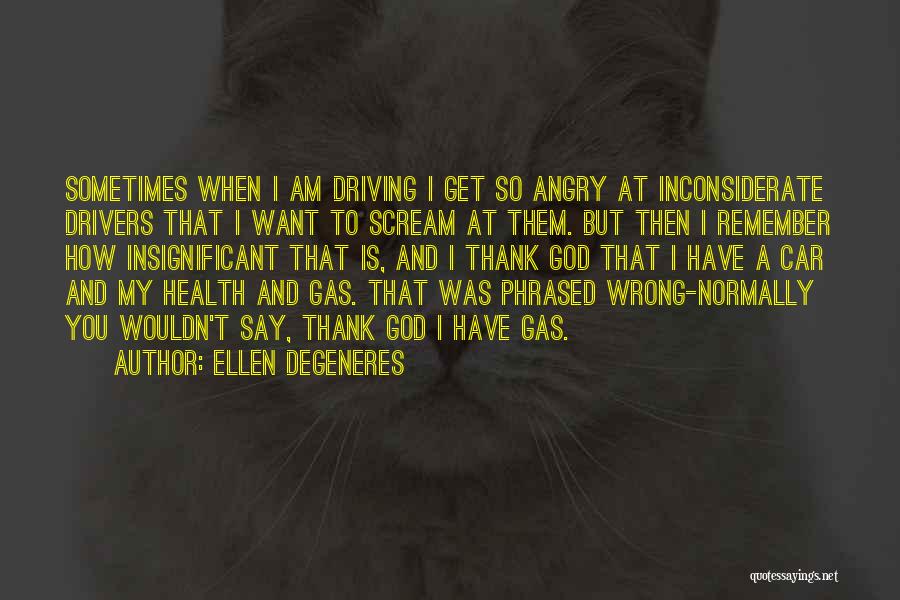 SOMETIMES WHEN I AM DRIVING I GET SO ANGRY AT INCONSIDERATE DRIVERS THAT I WANT TO SCREAM AT THEM. BUT THEN I REMEMBER HOW INSIGNIFICANT THAT IS, AND I THANK GOD THAT I HAVE A CAR AND MY HEALTH AND GAS. THAT WAS PHRASED WRONG-NORMALLY YOU WOULDN'T SAY, THANK GOD I HAVE GAS.

AUTHOR: ELLEN DEGENERES

quotessayings.net